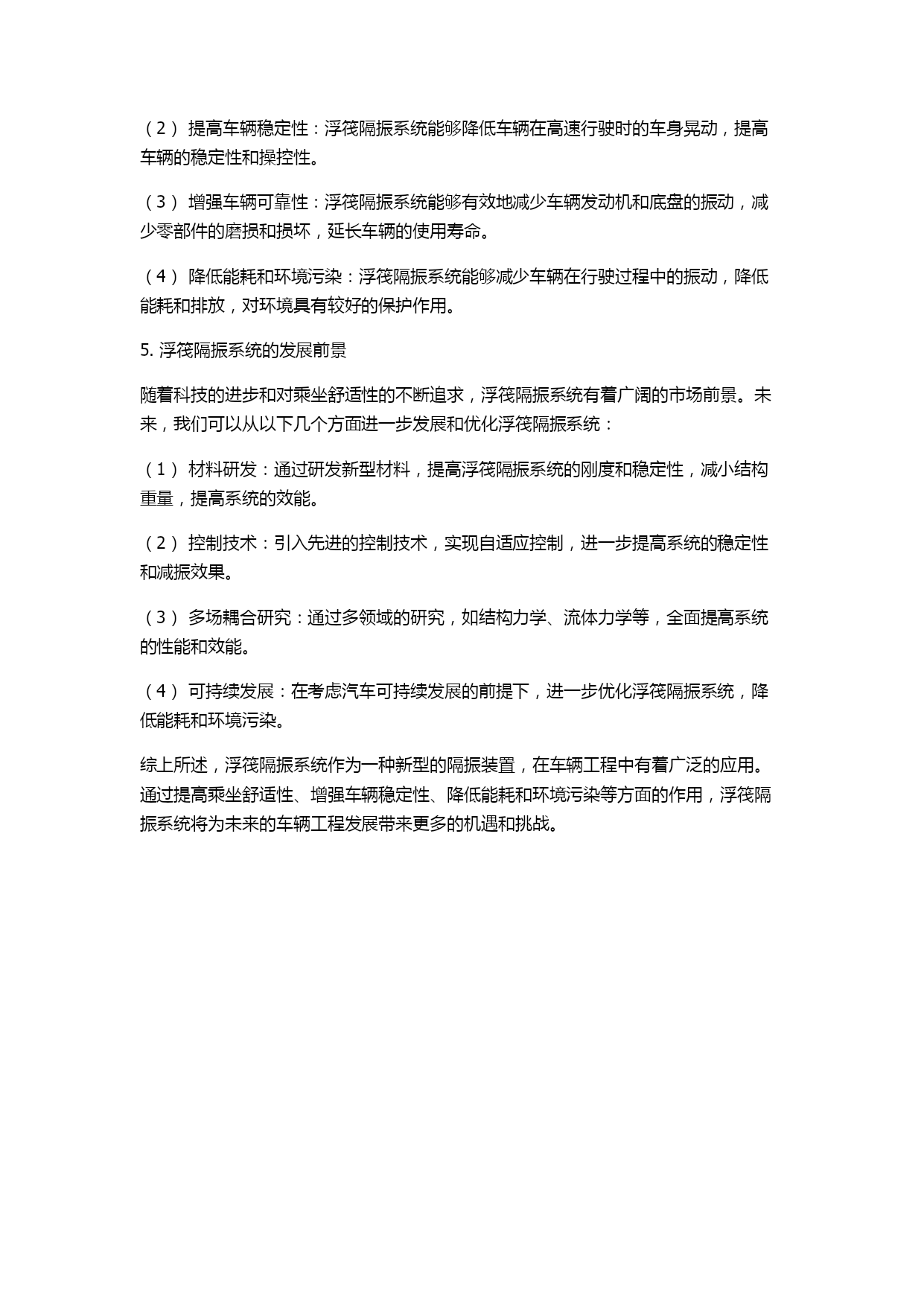 （2） 提高车辆稳定性：浮筏隔振系统能够降低车辆在高速行驶时的车身晃动，提高车辆的稳定性和操控性。

（3） 增强车辆可靠性：浮筏隔振系统能够有效地减少车辆发动机和底盘的振动，减少零部件的磨损和损坏，延长车辆的使用寿命。

（4） 降低能耗和环境污染：浮筏隔振系统能够减少车辆在行驶过程中的振动，降低能耗和排放，对环境具有较好的保护作用。

5. 浮筏隔振系统的发展前景

随着科技的进步和对乘坐舒适性的不断追求，浮筏隔振系统有着广阔的市场前景。未来，我们可以从以下几个方面进一步发展和优化浮筏隔振系统：

（1） 材料研发：通过研发新型材料，提高浮筏隔振系统的刚度和稳定性，减小结构重量，提高系统的效能。

（2） 控制技术：引入先进的控制技术，实现自适应控制，进一步提高系统的稳定性和减振效果。

（3） 多场耦合研究：通过多领域的研究，如结构力学、流体力学等，全面提高系统的性能和效能。

（4） 可持续发展：在考虑汽车可持续发展的前提下，进一步优化浮筏隔振系统，降低能耗和环境污染。

综上所述，浮筏隔振系统作为一种新型的隔振装置，在车辆工程中有着广泛的应用。通过提高乘坐舒适性、增强车辆稳定性、降低能耗和环境污染等方面的作用，浮筏隔振系统将为未来的车辆工程发展带来更多的机遇和挑战。